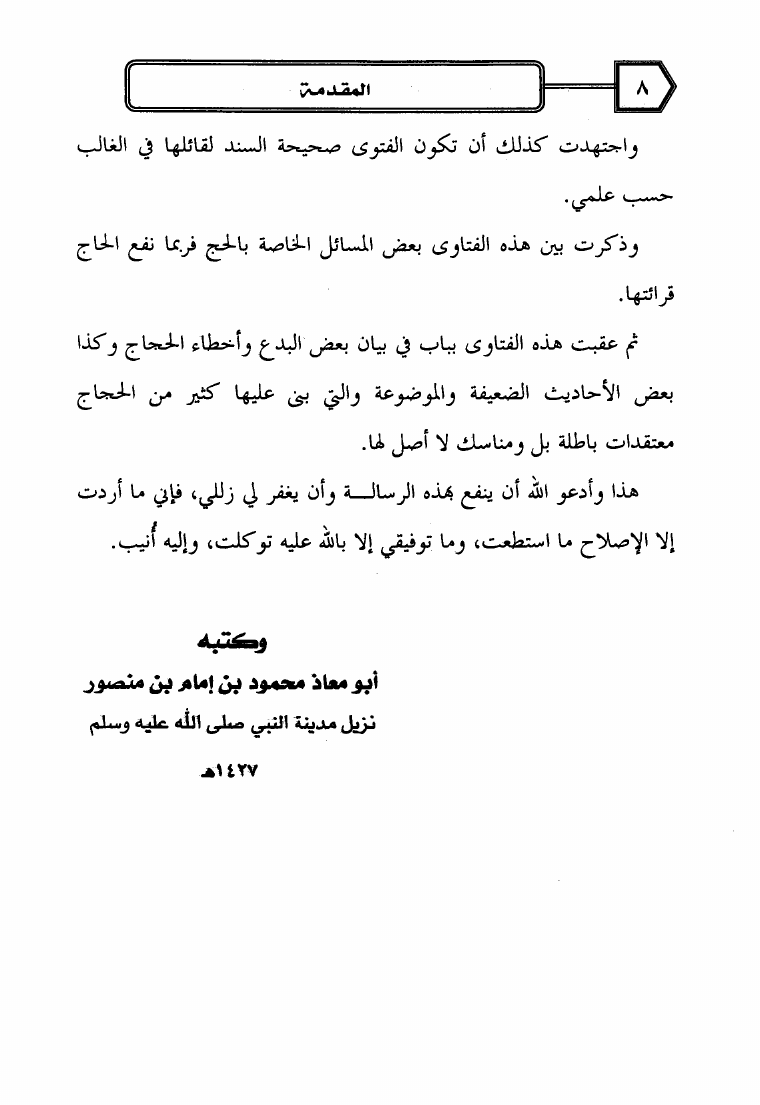 ٨

المقدمة

واجتهدت كذلك أن تكون الفتوى صحيحة السند لقائلها في الغالب حسب علمي.

وذكرت بين هذه الفتاوى بعض المسائل الخاصة بالحج فربما نفع الحاج قرائتها.

ثم عقبت هذه الفتاوى بباب في بيان بعض البدع وأخطاء الحجاج وكذا بعض الأحاديث الضعيفة والموضوعة والتي بنى عليها كثير من الحجاج معتقدات باطلة بل ومناسك لا أصل لها.

هذا وأدعو الله أن ينفع بهذه الرسالة وأن يغفر لي زللي، فإني ما أردت إلا الإصلاح ما استطعت، وما توفيقي إلا بالله عليه توكلت، وإليه أُنيب.

وكتبه

أبو معاذ محمود بن إمام بن منصور

نزيل مدينة النبي صلى الله عليه وسلم

١٤٢٧هـ